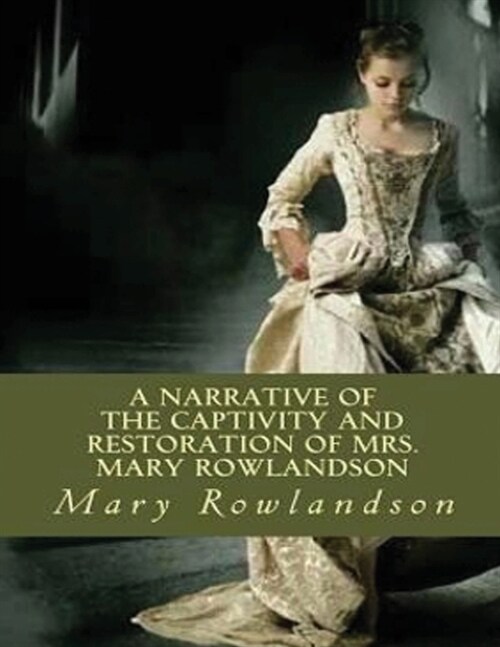 A NARRATIVE OF THE CAPTIVITY AND RESTORATION OF MRS. MARY ROWLANDSON

Mary Rowlandson